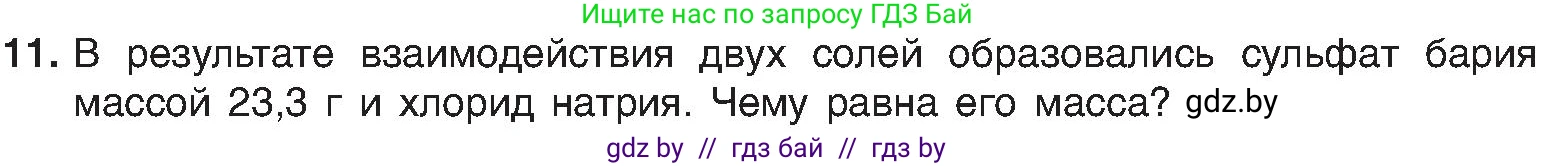 Ищите нас по запросу ГДЗ Бай

11. В результате взаимодействия двух солей образовались сульфат бария массой 23,3 г и хлорид натрия. Чему равна его масса? gdz.by

gdz by // гдз бай // гдз by